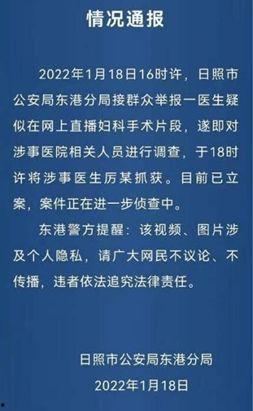 情况通报

2022年1月18日16时许，日照市公安局东港分局接群众举报一医生疑似在网上直播妇科手术片段，遂即对涉事医院相关人员进行调查，于18时许将涉事医生厉某抓获。目前已立案，案件正在进一步侦查中。

东港警方提醒：该视频、图片涉及个人隐私，请广大网民不议论、不传播，违者依法追究法律责任。

日照市公安局东港分局
2022年1月18日